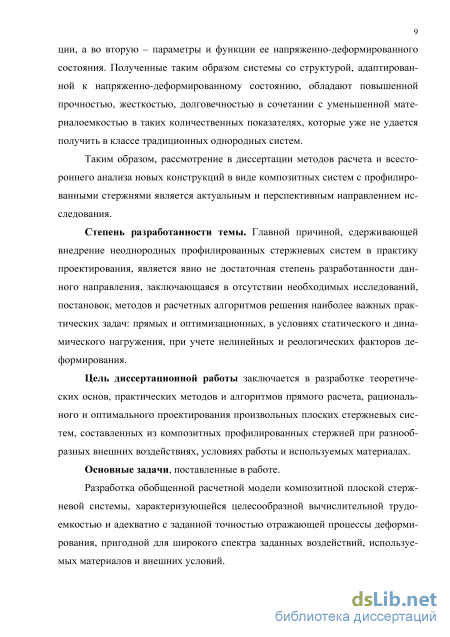 9

ции, а во вторую – параметры и функции ее напряженно-деформированного состояния. Полученные таким образом системы со структурой, адаптированной к напряженно-деформированному состоянию, обладают повышенной прочностью, жесткостью, долговечностью в сочетании с уменьшенной материалоемкостью в таких количественных показателях, которые уже не удается получить в классе традиционных однородных систем.

Таким образом, рассмотрение в диссертации методов расчета и всестороннего анализа новых конструкций в виде композитных систем с профилированными стержнями является актуальным и перспективным направлением исследования.

Степень разработанности темы. Главной причиной, сдерживающей внедрение неоднородных профилированных стержневых систем в практику проектирования, является явно не достаточная степень разработанности данного направления, заключающаяся в отсутствии необходимых исследований, постановок, методов и расчетных алгоритмов решения наиболее важных практических задач: прямых и оптимизационных, в условиях статического и динамического нагружения, при учете нелинейных и реологических факторов деформирования.

Цель диссертационной работы заключается в разработке теоретических основ, практических методов и алгоритмов прямого расчета, рационального и оптимального проектирования произвольных плоских стержневых систем, составленных из композитных профилированных стержней при разнообразных внешних воздействиях, условиях работы и используемых материалах.

Основные задачи, поставленные в работе.

Разработка обобщенной расчетной модели композитной плоской стержневой системы, характеризующейся целесообразной вычислительной трудоемкостью и адекватно с заданной точностью отражающей процессы деформирования, пригодной для широкого спектра заданных воздействий, используемых материалов и внешних условий.

dsLib.net
библиотека диссертаций